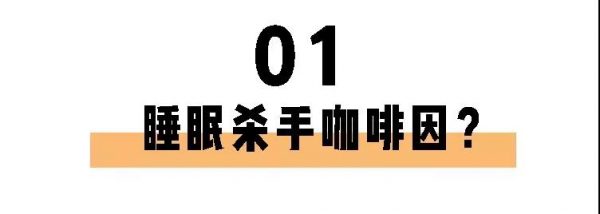 01

睡眠杀手咖啡因？